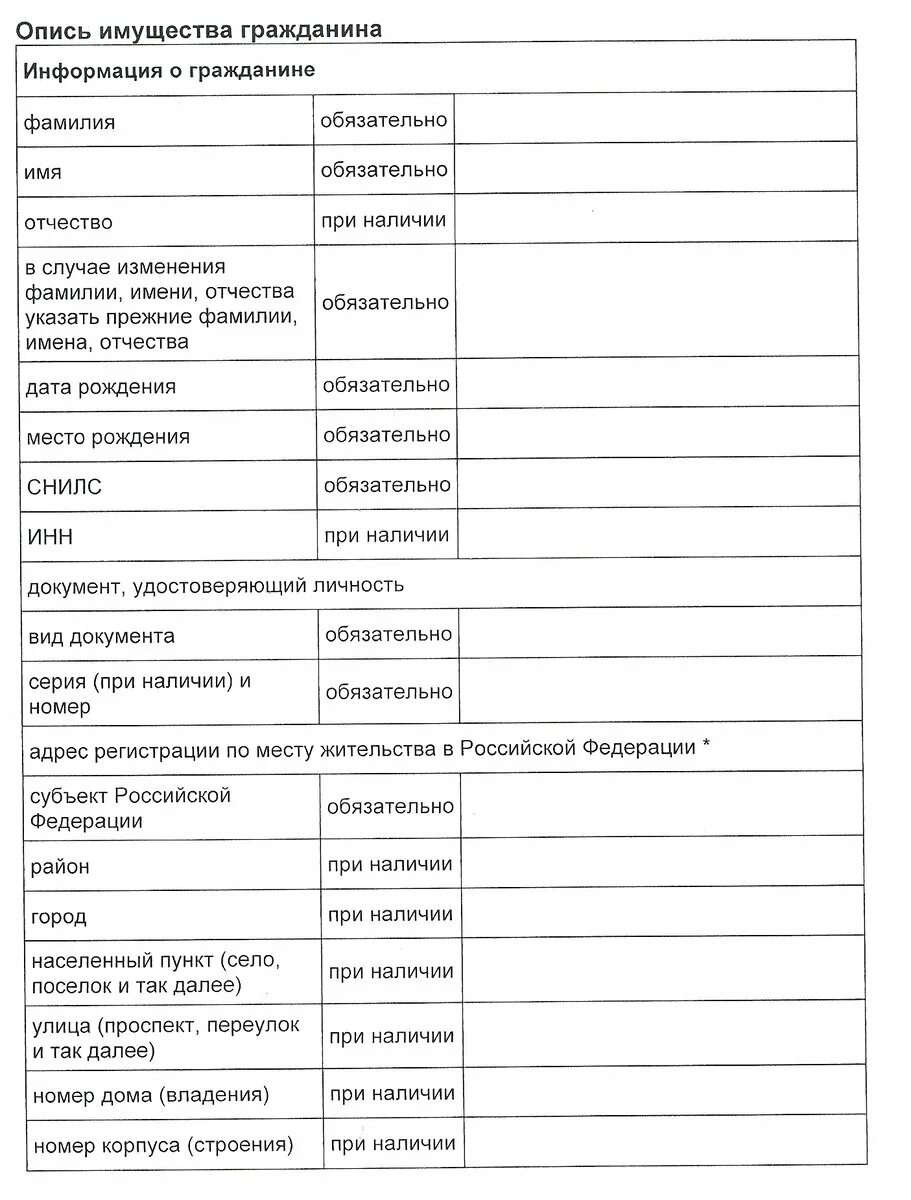 Опись имущества гражданина

| Информация о гражданине | | |
|---|---|---|
| фамилия | обязательно | |
| имя | обязательно | |
| отчество | при наличии | |
| в случае изменения фамилии, имени, отчества указать прежние фамилии, имена, отчества | обязательно | |
| дата рождения | обязательно | |
| место рождения | обязательно | |
| СНИЛС | обязательно | |
| ИНН | при наличии | |
| документ, удостоверяющий личность | | |
| вид документа | обязательно | |
| серия (при наличии) и номер | обязательно | |
| адрес регистрации по месту жительства в Российской Федерации * | | |
| субъект Российской Федерации | обязательно | |
| район | при наличии | |
| город | при наличии | |
| населенный пункт (село, поселок и так далее) | при наличии | |
| улица (проспект, переулок и так далее) | при наличии | |
| номер дома (владения) | при наличии | |
| номер корпуса (строения) | при наличии | |